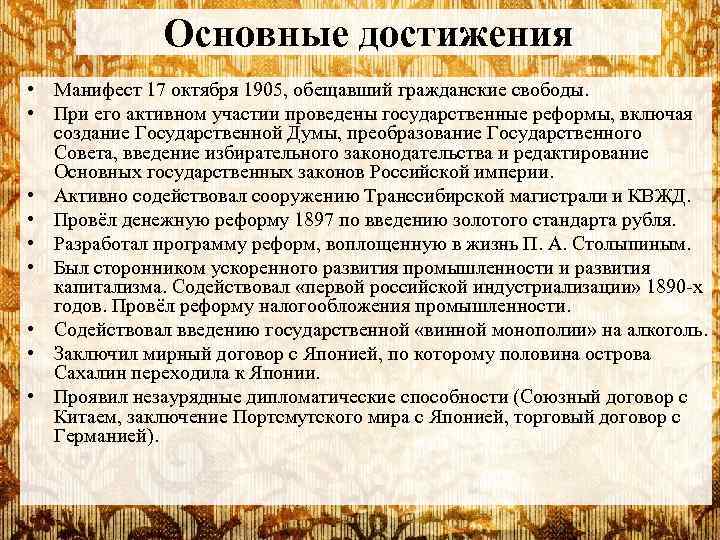 Основные достижения

• Манифест 17 октября 1905, обещавший гражданские свободы.
• При его активном участии проведены государственные реформы, включая создание Государственной Думы, преобразование Государственного Совета, введение избирательного законодательства и редактирование Основных государственных законов Российской империи.
• Активно содействовал сооружению Транссибирской магистрали и КВЖД.
• Провёл денежную реформу 1897 по введению золотого стандарта рубля.
• Разработал программу реформ, воплощенную в жизнь П. А. Столыпиным.
• Был сторонником ускоренного развития промышленности и развития капитализма. Содействовал «первой российской индустриализации» 1890-х годов. Провёл реформу налогообложения промышленности.
• Содействовал введению государственной «винной монополии» на алкоголь.
• Заключил мирный договор с Японией, по которому половина острова Сахалин переходила к Японии.
• Проявил незаурядные дипломатические способности (Союзный договор с Китаем, заключение Портсмутского мира с Японией, торговый договор с Германией).